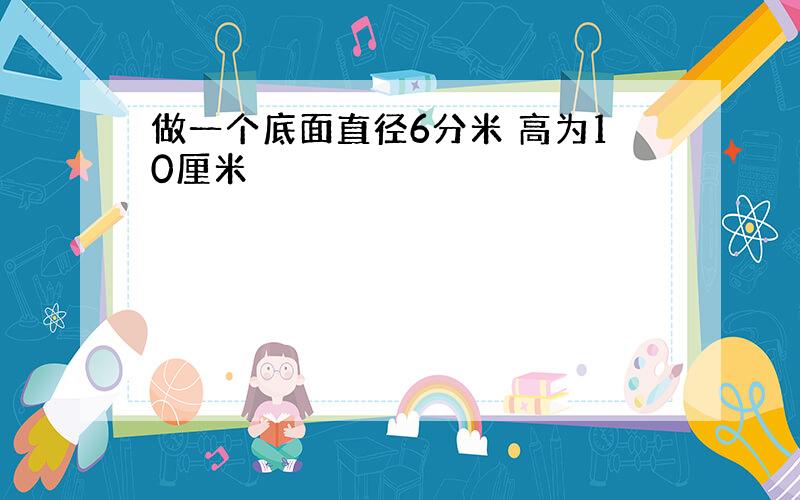 做一个底面直径6分米 高为10厘米